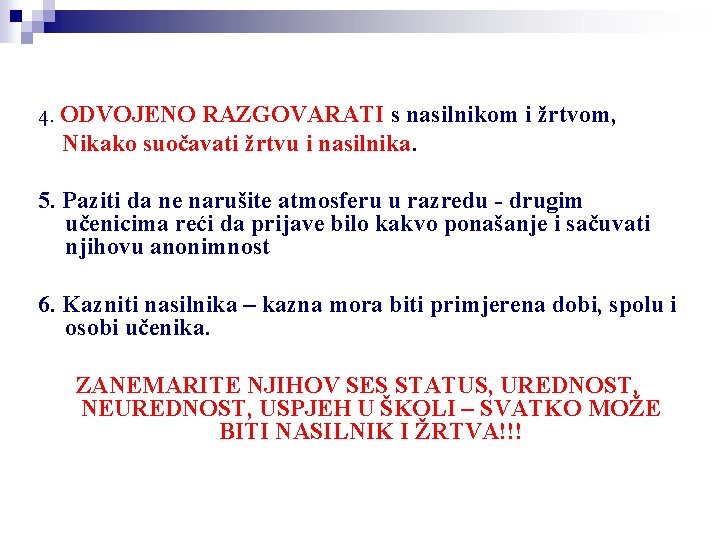 4. ODVOJENO RAZGOVARATI s nasilnikom i žrtvom, Nikako suočavati žrtvu i nasilnika.

5. Paziti da ne narušite atmosferu u razredu - drugim učenicima reći da prijave bilo kakvo ponašanje i sačuvati njihovu anonimnost

6. Kazniti nasilnika – kazna mora biti primjerena dobi, spolu i osobi učenika.

ZANEMARITE NJIHOV SES STATUS, UREDNOST, NEUREDNOST, USPJEH U ŠKOLI – SVATKO MOŽE BITI NASILNIK I ŽRTVA!!!